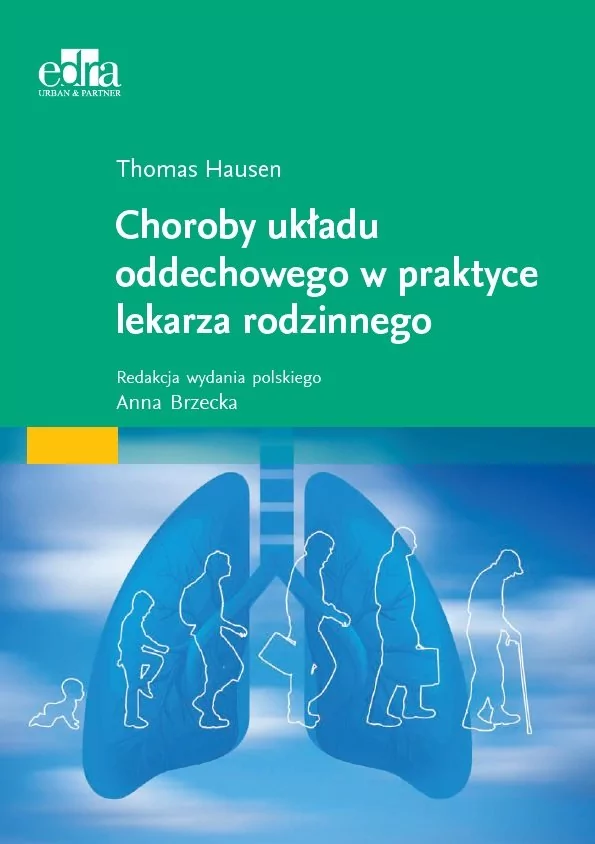 edra
URBAN & PARTNER

Thomas Hausen

Choroby układu oddechowego w praktyce lekarza rodzinnego

Redakcja wydania polskiego
Anna Brzecka